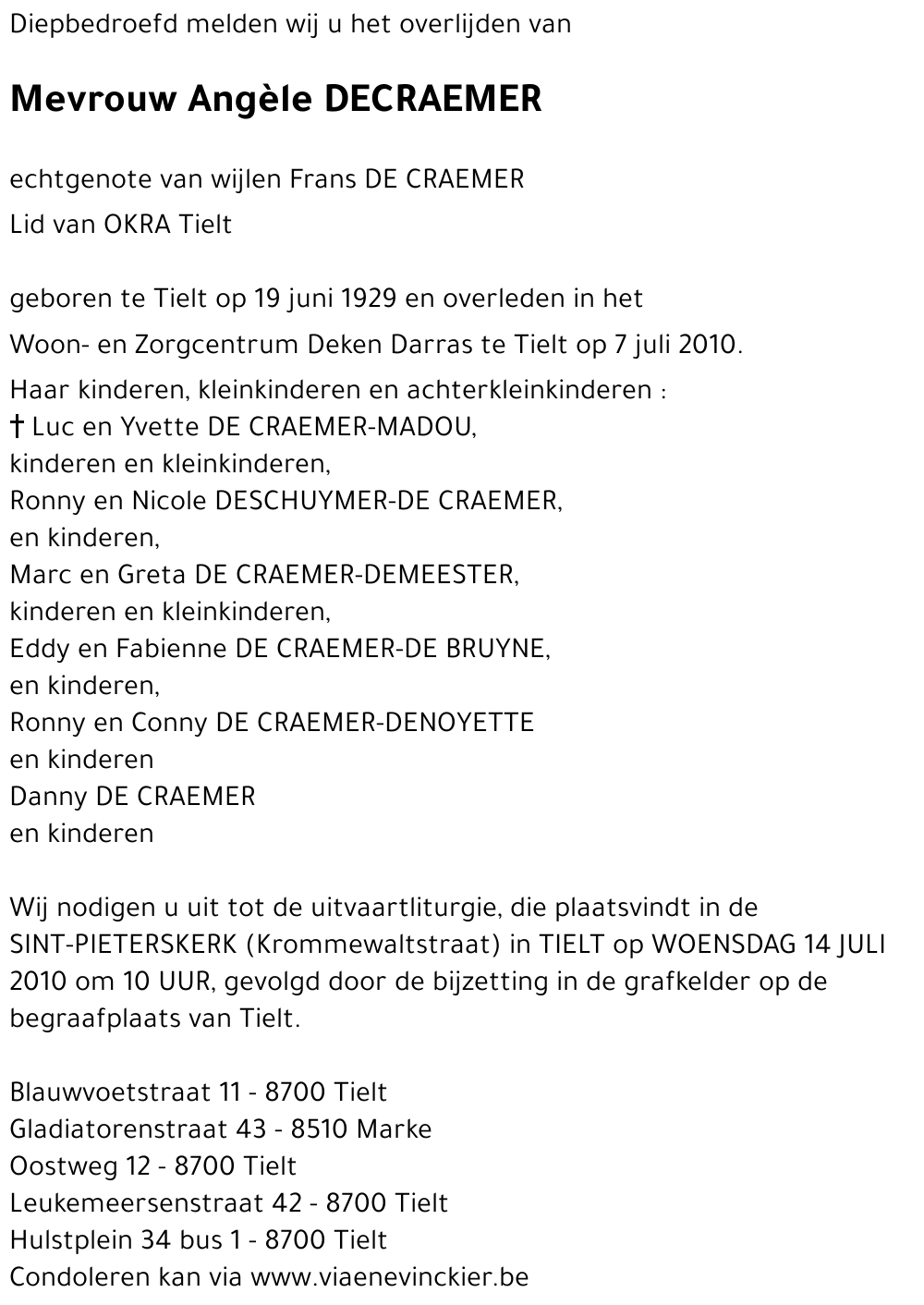 Diepbedroefd melden wij u het overlijden van

Mevrouw Angèle DECRAEMER

echtgenote van wijlen Frans DE CRAEMER

Lid van OKRA Tielt

geboren te Tielt op 19 juni 1929 en overleden in het

Woon- en Zorgcentrum Deken Darras te Tielt op 7 juli 2010.

Haar kinderen, kleinkinderen en achterkleinkinderen :
† Luc en Yvette DE CRAEMER-MADOU,
kinderen en kleinkinderen,
Ronny en Nicole DESCHUYMER-DE CRAEMER,
en kinderen,
Marc en Greta DE CRAEMER-DEMEESTER,
kinderen en kleinkinderen,
Eddy en Fabienne DE CRAEMER-DE BRUYNE,
en kinderen,
Ronny en Conny DE CRAEMER-DENOYETTE
en kinderen
Danny DE CRAEMER
en kinderen

Wij nodigen u uit tot de uitvaartliturgie, die plaatsvindt in de SINT-PIETERSKERK (Krommewaltstraat) in TIELT op WOENSDAG 14 JULI 2010 om 10 UUR, gevolgd door de bijzetting in de grafkelder op de begraafplaats van Tielt.

Blauwvoetstraat 11 - 8700 Tielt
Gladiatorenstraat 43 - 8510 Marke
Oostweg 12 - 8700 Tielt
Leukemeersenstraat 42 - 8700 Tielt
Hulstplein 34 bus 1 - 8700 Tielt
Condoleren kan via www.viaenevinckier.be